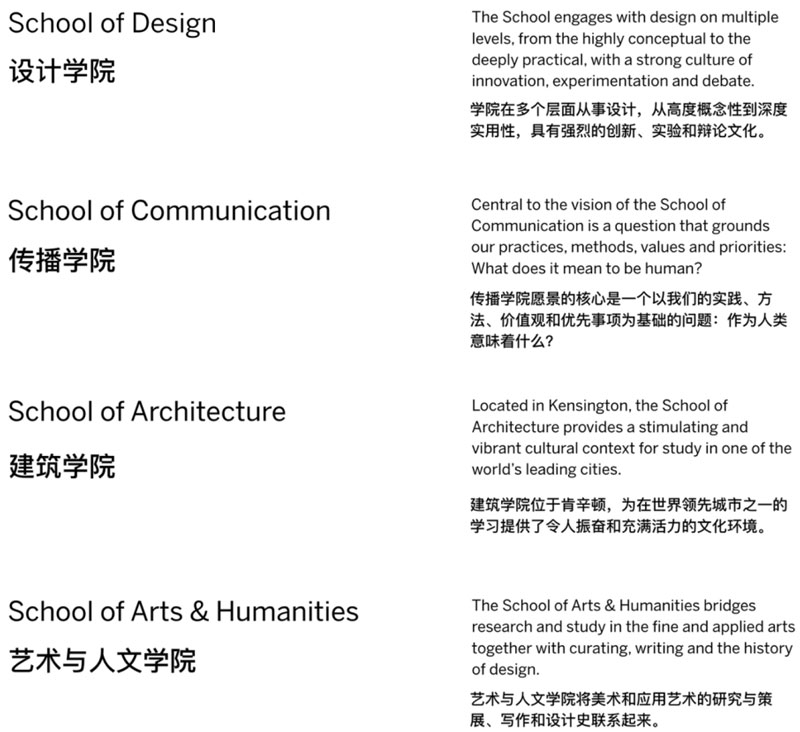 School of Design
设计学院

The School engages with design on multiple levels, from the highly conceptual to the deeply practical, with a strong culture of innovation, experimentation and debate.

学院在多个层面从事设计，从高度概念性到深度实用性，具有强烈的创新、实验和辩论文化。

School of Communication
传播学院

Central to the vision of the School of Communication is a question that grounds our practices, methods, values and priorities: What does it mean to be human?

传播学院愿景的核心是一个以我们的实践、方法、价值观和优先事项为基础的问题：作为人类意味着什么？

School of Architecture
建筑学院

Located in Kensington, the School of Architecture provides a stimulating and vibrant cultural context for study in one of the world's leading cities.

建筑学院位于肯辛顿，为在世界领先城市之一的学习提供了令人振奋和充满活力的文化环境。

School of Arts & Humanities
艺术与人文学院

The School of Arts & Humanities bridges research and study in the fine and applied arts together with curating, writing and the history of design.

艺术与人文学院将美术和应用艺术的研究与策展、写作和设计史联系起来。